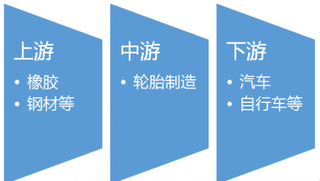 上游

• 橡胶
• 钢材等

中游

• 轮胎制造

下游

• 汽车
• 自行车等